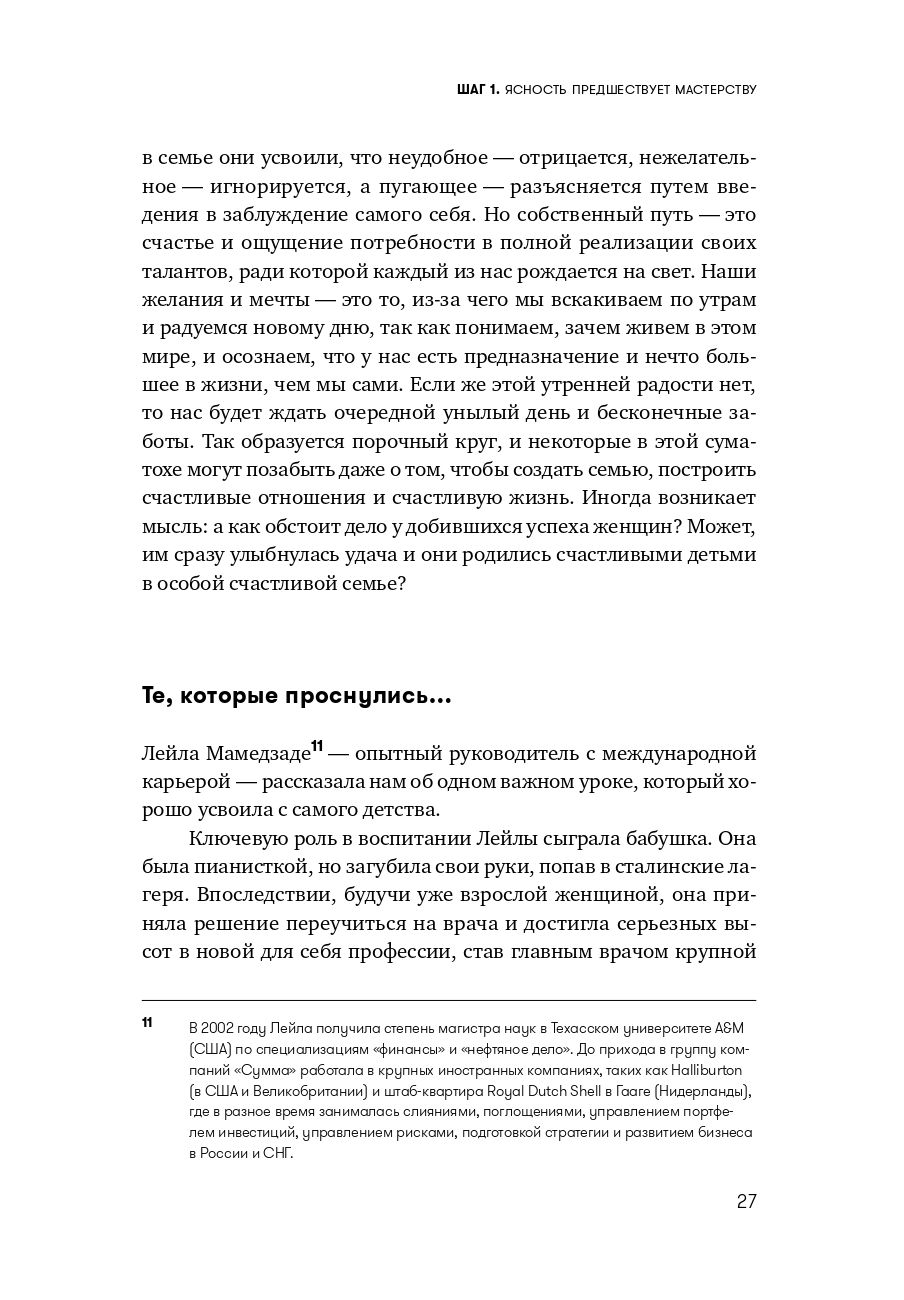 ШАГ 1. ЯСНОСТЬ ПРЕДШЕСТВУЕТ МАСТЕРСТВУ

в семье они усвоили, что неудобное — отрицается, нежелательное — игнорируется, а пугающее — разъясняется путем введения в заблуждение самого себя. Но собственный путь — это счастье и ощущение потребности в полной реализации своих талантов, ради которой каждый из нас рождается на свет. Наши желания и мечты — это то, из-за чего мы вскакиваем по утрам и радуемся новому дню, так как понимаем, зачем живем в этом мире, и осознаем, что у нас есть предназначение и нечто большее в жизни, чем мы сами. Если же этой утренней радости нет, то нас будет ждать очередной унылый день и бесконечные заботы. Так образуется порочный круг, и некоторые в этой суматохе могут позабыть даже о том, чтобы создать семью, построить счастливые отношения и счастливую жизнь. Иногда возникает мысль: а как обстоит дело у добившихся успеха женщин? Может, им сразу улыбнулась удача и они родились счастливыми детьми в особой счастливой семье?

Те, которые проснулись...

Лейла Мамедзаде$^{11}$ — опытный руководитель с международной карьерой — рассказала нам об одном важном уроке, который хорошо усвоила с самого детства.

Ключевую роль в воспитании Лейлы сыграла бабушка. Она была пианисткой, но загубила свои руки, попав в сталинские лагеря. Впоследствии, будучи уже взрослой женщиной, она приняла решение переучиться на врача и достигла серьезных высот в новой для себя профессии, став главным врачом крупной

11 В 2002 году Лейла получила степень магистра наук в Техасском университете A&M (США) по специализациям «финансы» и «нефтяное дело». До прихода в группу компаний «Сумма» работала в крупных иностранных компаниях, таких как Halliburton (в США и Великобритании) и штаб-квартира Royal Dutch Shell в Гааге (Нидерланды), где в разное время занималась слияниями, поглощениями, управлением портфелем инвестиций, управлением рисками, подготовкой стратегии и развитием бизнеса в России и СНГ.

27